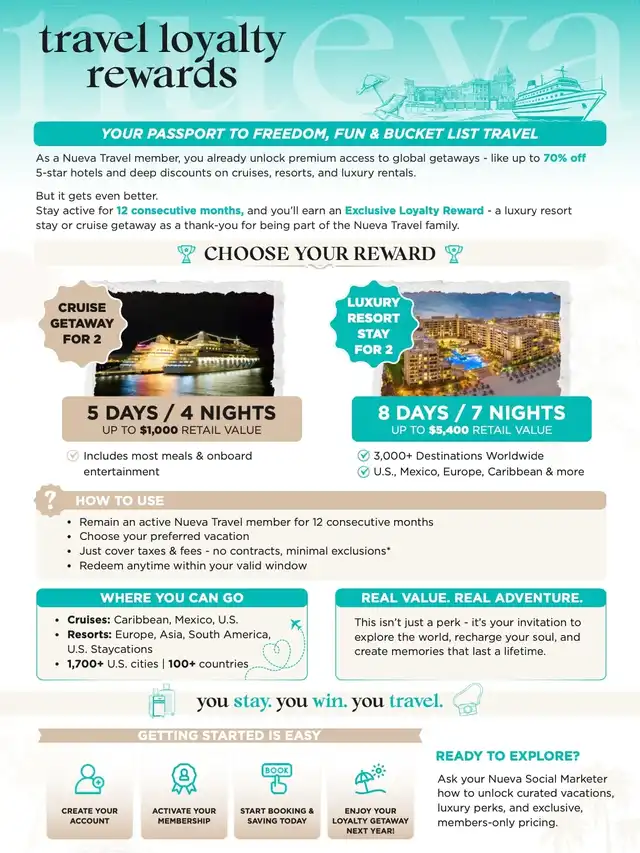 nueva

travel loyalty rewards

YOUR PASSPORT TO FREEDOM, FUN & BUCKET LIST TRAVEL

As a Nueva Travel member, you already unlock premium access to global getaways - like up to 70% off 5-star hotels and deep discounts on cruises, resorts, and luxury rentals.

But it gets even better.
Stay active for 12 consecutive months, and you'll earn an Exclusive Loyalty Reward - a luxury resort stay or cruise getaway as a thank-you for being part of the Nueva Travel family.

CHOOSE YOUR REWARD

CRUISE GETAWAY FOR 2

5 DAYS / 4 NIGHTS
UP TO $1,000 RETAIL VALUE

Includes most meals & onboard entertainment

LUXURY RESORT STAY FOR 2

8 DAYS / 7 NIGHTS
UP TO $5,400 RETAIL VALUE

3,000+ Destinations Worldwide
U.S., Mexico, Europe, Caribbean & more

?
HOW TO USE
• Remain an active Nueva Travel member for 12 consecutive months
• Choose your preferred vacation
• Just cover taxes & fees - no contracts, minimal exclusions*
• Redeem anytime within your valid window

WHERE YOU CAN GO
• Cruises: Caribbean, Mexico, U.S.
• Resorts: Europe, Asia, South America, U.S. Staycations
• 1,700+ U.S. cities | 100+ countries

REAL VALUE. REAL ADVENTURE.
This isn't just a perk - it's your invitation to explore the world, recharge your soul, and create memories that last a lifetime.

you stay. you win. you travel.

GETTING STARTED IS EASY

CREATE YOUR ACCOUNT

ACTIVATE YOUR MEMBERSHIP

BOOK
START BOOKING & SAVING TODAY

ENJOY YOUR LOYALTY GETAWAY NEXT YEAR!

READY TO EXPLORE?
Ask your Nueva Social Marketer how to unlock curated vacations, luxury perks, and exclusive, members-only pricing.